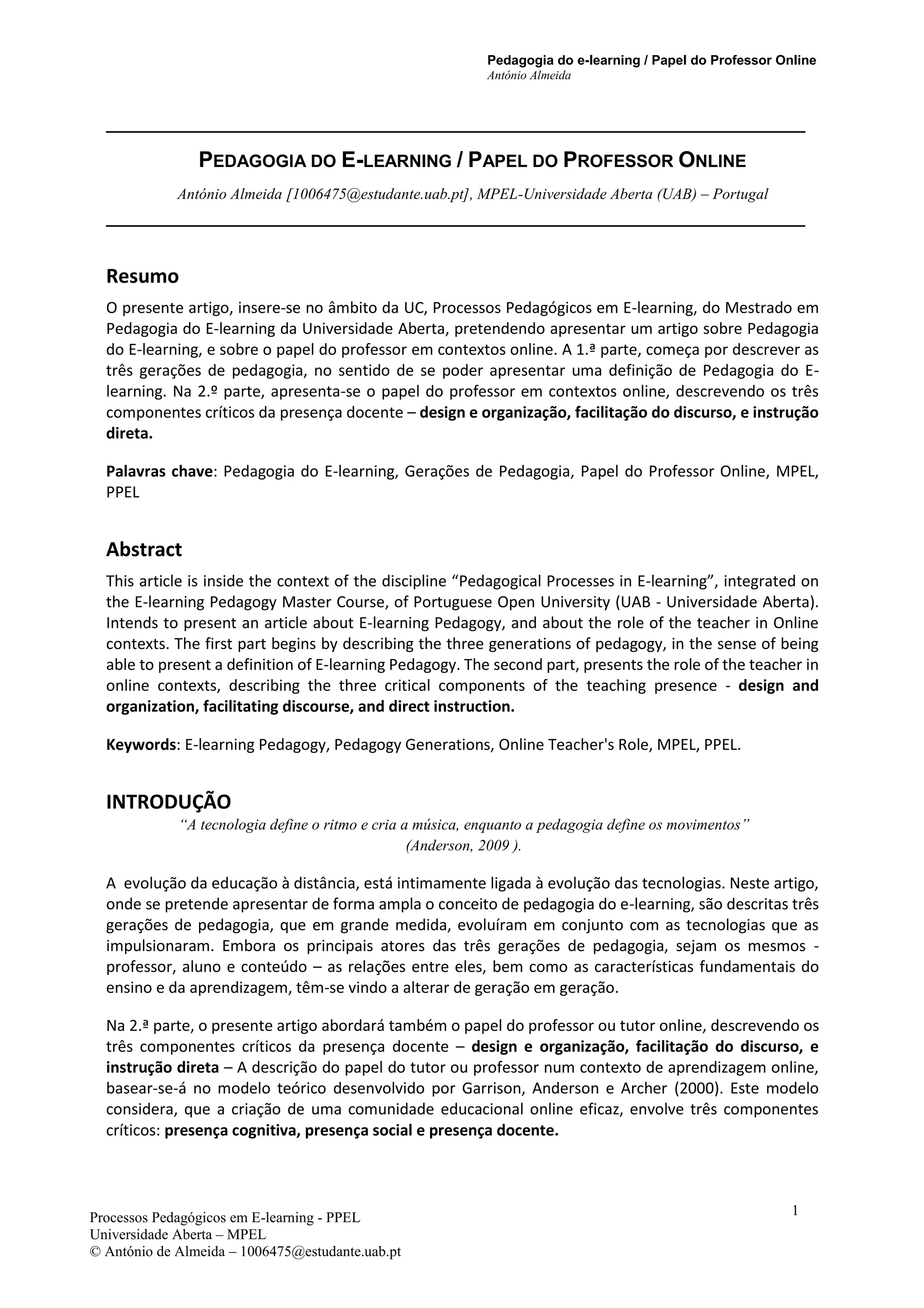 Pedagogia do e-learning / Papel do Professor Online
António Almeida

PEDAGOGIA DO E-LEARNING / PAPEL DO PROFESSOR ONLINE

António Almeida [1006475@estudante.uab.pt], MPEL-Universidade Aberta (UAB) – Portugal

Resumo

O presente artigo, insere-se no âmbito da UC, Processos Pedagógicos em E-learning, do Mestrado em Pedagogia do E-learning da Universidade Aberta, pretendendo apresentar um artigo sobre Pedagogia do E-learning, e sobre o papel do professor em contextos online. A 1.ª parte, começa por descrever as três gerações de pedagogia, no sentido de se poder apresentar uma definição de Pedagogia do E-learning. Na 2.º parte, apresenta-se o papel do professor em contextos online, descrevendo os três componentes críticos da presença docente – design e organização, facilitação do discurso, e instrução direta.

Palavras chave: Pedagogia do E-learning, Gerações de Pedagogia, Papel do Professor Online, MPEL, PPEL

Abstract

This article is inside the context of the discipline “Pedagogical Processes in E-learning”, integrated on the E-learning Pedagogy Master Course, of Portuguese Open University (UAB - Universidade Aberta). Intends to present an article about E-learning Pedagogy, and about the role of the teacher in Online contexts. The first part begins by describing the three generations of pedagogy, in the sense of being able to present a definition of E-learning Pedagogy. The second part, presents the role of the teacher in online contexts, describing the three critical components of the teaching presence - design and organization, facilitating discourse, and direct instruction.

Keywords: E-learning Pedagogy, Pedagogy Generations, Online Teacher's Role, MPEL, PPEL.

INTRODUÇÃO

“A tecnologia define o ritmo e cria a música, enquanto a pedagogia define os movimentos”
(Anderson, 2009 ).

A evolução da educação à distância, está intimamente ligada à evolução das tecnologias. Neste artigo, onde se pretende apresentar de forma ampla o conceito de pedagogia do e-learning, são descritas três gerações de pedagogia, que em grande medida, evoluíram em conjunto com as tecnologias que as impulsionaram. Embora os principais atores das três gerações de pedagogia, sejam os mesmos - professor, aluno e conteúdo – as relações entre eles, bem como as características fundamentais do ensino e da aprendizagem, têm-se vindo a alterar de geração em geração.

Na 2.ª parte, o presente artigo abordará também o papel do professor ou tutor online, descrevendo os três componentes críticos da presença docente – design e organização, facilitação do discurso, e instrução direta – A descrição do papel do tutor ou professor num contexto de aprendizagem online, basear-se-á no modelo teórico desenvolvido por Garrison, Anderson e Archer (2000). Este modelo considera, que a criação de uma comunidade educacional online eficaz, envolve três componentes críticos: presença cognitiva, presença social e presença docente.

1

Processos Pedagógicos em E-learning - PPEL
Universidade Aberta – MPEL
© António de Almeida – 1006475@estudante.uab.pt